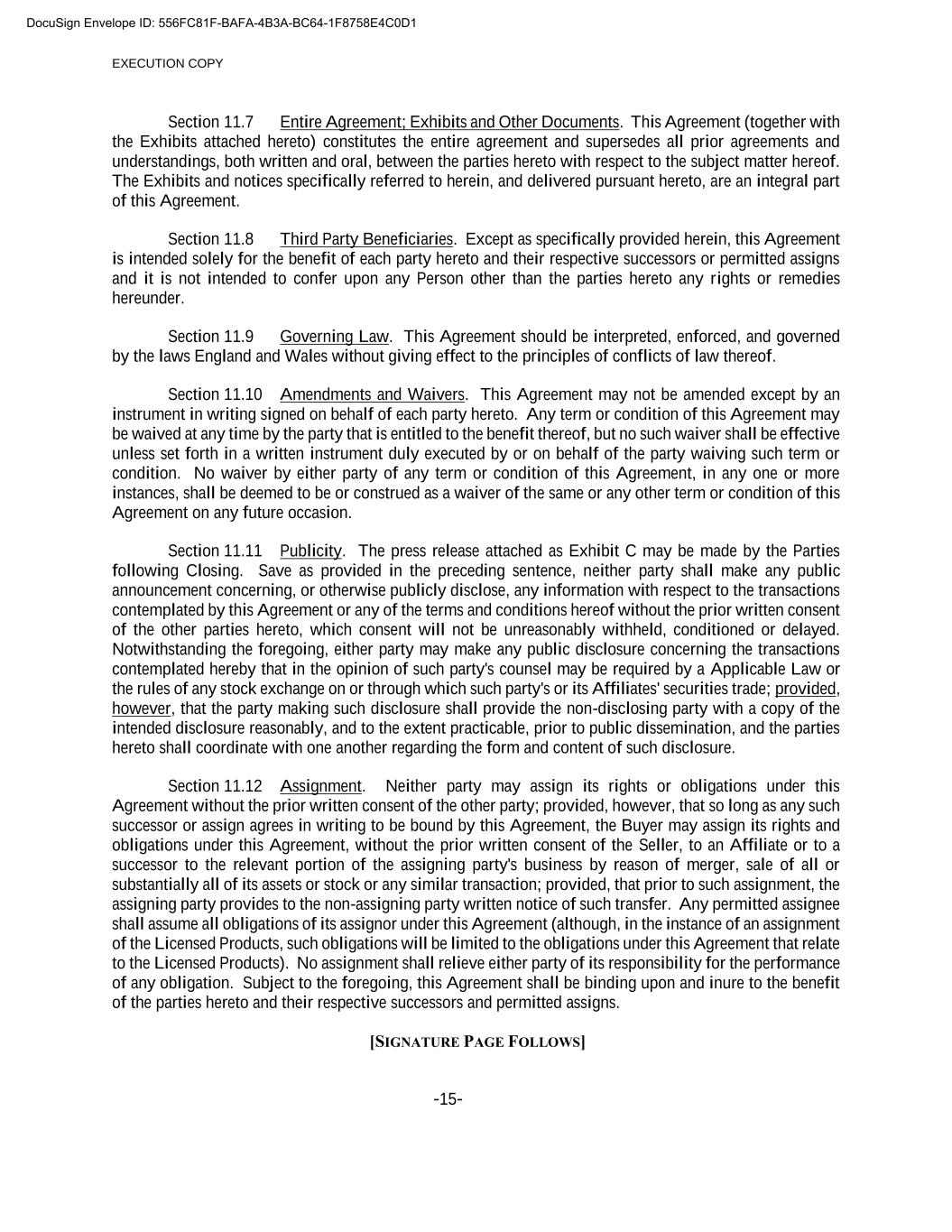 DocuSign Envelope ID: 556FC81F-BAFA-4B3A-BC64-1F8758E4C0D1

EXECUTION COPY

Section 11.7 Entire Agreement; Exhibits and Other Documents. This Agreement (together with the Exhibits attached hereto) constitutes the entire agreement and supersedes all prior agreements and understandings, both written and oral, between the parties hereto with respect to the subject matter hereof. The Exhibits and notices specifically referred to herein, and delivered pursuant hereto, are an integral part of this Agreement.

Section 11.8 Third Party Beneficiaries. Except as specifically provided herein, this Agreement is intended solely for the benefit of each party hereto and their respective successors or permitted assigns and it is not intended to confer upon any Person other than the parties hereto any rights or remedies hereunder.

Section 11.9 Governing Law. This Agreement should be interpreted, enforced, and governed by the laws England and Wales without giving effect to the principles of conflicts of law thereof.

Section 11.10 Amendments and Waivers. This Agreement may not be amended except by an instrument in writing signed on behalf of each party hereto. Any term or condition of this Agreement may be waived at any time by the party that is entitled to the benefit thereof, but no such waiver shall be effective unless set forth in a written instrument duly executed by or on behalf of the party waiving such term or condition. No waiver by either party of any term or condition of this Agreement, in any one or more instances, shall be deemed to be or construed as a waiver of the same or any other term or condition of this Agreement on any future occasion.

Section 11.11 Publicity. The press release attached as Exhibit C may be made by the Parties following Closing. Save as provided in the preceding sentence, neither party shall make any public announcement concerning, or otherwise publicly disclose, any information with respect to the transactions contemplated by this Agreement or any of the terms and conditions hereof without the prior written consent of the other parties hereto, which consent will not be unreasonably withheld, conditioned or delayed. Notwithstanding the foregoing, either party may make any public disclosure concerning the transactions contemplated hereby that in the opinion of such party's counsel may be required by a Applicable Law or the rules of any stock exchange on or through which such party's or its Affiliates' securities trade; provided, however, that the party making such disclosure shall provide the non-disclosing party with a copy of the intended disclosure reasonably, and to the extent practicable, prior to public dissemination, and the parties hereto shall coordinate with one another regarding the form and content of such disclosure.

Section 11.12 Assignment. Neither party may assign its rights or obligations under this Agreement without the prior written consent of the other party; provided, however, that so long as any such successor or assign agrees in writing to be bound by this Agreement, the Buyer may assign its rights and obligations under this Agreement, without the prior written consent of the Seller, to an Affiliate or to a successor to the relevant portion of the assigning party's business by reason of merger, sale of all or substantially all of its assets or stock or any similar transaction; provided, that prior to such assignment, the assigning party provides to the non-assigning party written notice of such transfer. Any permitted assignee shall assume all obligations of its assignor under this Agreement (although, in the instance of an assignment of the Licensed Products, such obligations will be limited to the obligations under this Agreement that relate to the Licensed Products). No assignment shall relieve either party of its responsibility for the performance of any obligation. Subject to the foregoing, this Agreement shall be binding upon and inure to the benefit of the parties hereto and their respective successors and permitted assigns.

[SIGNATURE PAGE FOLLOWS]

-15-